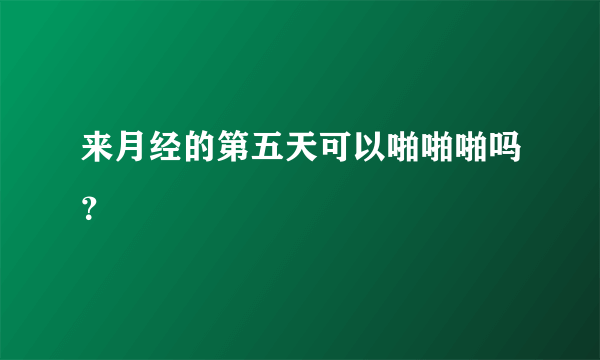 来月经的第五天可以啪啪啪吗？